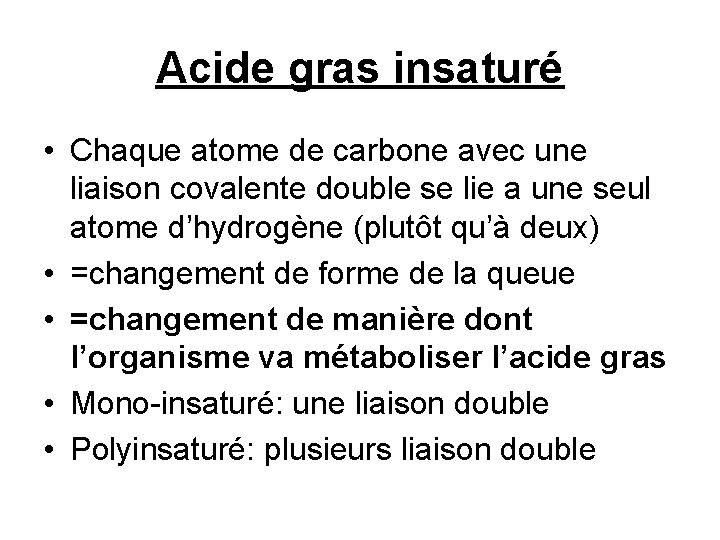 Acide gras insaturé

• Chaque atome de carbone avec une liaison covalente double se lie a une seul atome d’hydrogène (plutôt qu’à deux)
• =changement de forme de la queue
• =changement de manière dont l’organisme va métaboliser l’acide gras
• Mono-insaturé: une liaison double
• Polyinsaturé: plusieurs liaison double